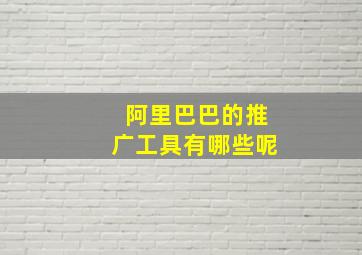 阿里巴巴的推广工具有哪些呢